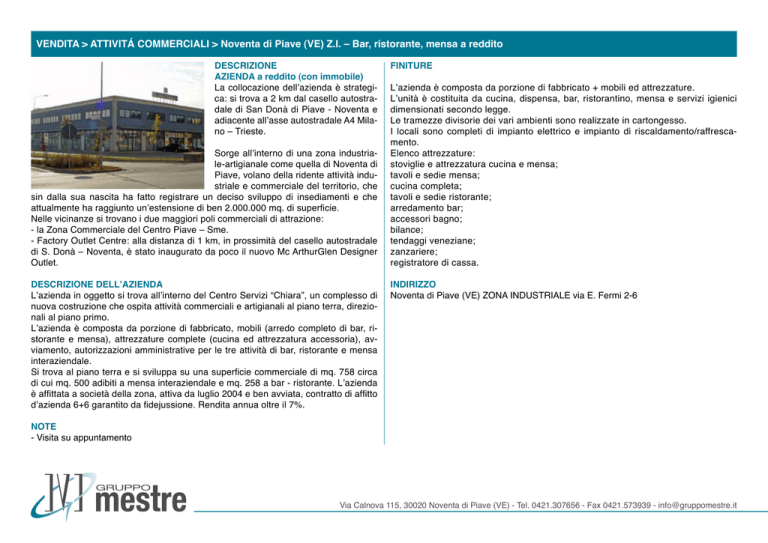 VENDITA > ATTIVITÁ COMMERCIALI > Noventa di Piave (VE) Z.I. – Bar, ristorante, mensa a reddito

DESCRIZIONE
AZIENDA a reddito (con immobile)
La collocazione dell'azienda è strategica: si trova a 2 km dal casello autostradale di San Donà di Piave - Noventa e adiacente all'asse autostradale A4 Milano – Trieste.

Sorge all'interno di una zona industriale-artigianale come quella di Noventa di Piave, volano della ridente attività industriale e commerciale del territorio, che sin dalla sua nascita ha fatto registrare un deciso sviluppo di insediamenti e che attualmente ha raggiunto un'estensione di ben 2.000.000 mq. di superficie.
Nelle vicinanze si trovano i due maggiori poli commerciali di attrazione:
- la Zona Commerciale del Centro Piave – Sme.
- Factory Outlet Centre: alla distanza di 1 km, in prossimità del casello autostradale di S. Donà – Noventa, è stato inaugurato da poco il nuovo Mc ArthurGlen Designer Outlet.

DESCRIZIONE DELL'AZIENDA
L'azienda in oggetto si trova all'interno del Centro Servizi "Chiara", un complesso di nuova costruzione che ospita attività commerciali e artigianali al piano terra, direzionali al piano primo.
L'azienda è composta da porzione di fabbricato, mobili (arredo completo di bar, ristorante e mensa), attrezzature complete (cucina ed attrezzatura accessoria), avviamento, autorizzazioni amministrative per le tre attività di bar, ristorante e mensa interaziendale.
Si trova al piano terra e si sviluppa su una superficie commerciale di mq. 758 circa di cui mq. 500 adibiti a mensa interaziendale e mq. 258 a bar - ristorante. L'azienda è affittata a società della zona, attiva da luglio 2004 e ben avviata, contratto di affitto d'azienda 6+6 garantito da fidejussione. Rendita annua oltre il 7%.

NOTE
- Visita su appuntamento

FINITURE
L'azienda è composta da porzione di fabbricato + mobili ed attrezzature.
L'unità è costituita da cucina, dispensa, bar, ristorantino, mensa e servizi igienici dimensionati secondo legge.
Le tramezze divisorie dei vari ambienti sono realizzate in cartongesso.
I locali sono completi di impianto elettrico e impianto di riscaldamento/raffrescamento.
Elenco attrezzature:
stoviglie e attrezzatura cucina e mensa;
tavoli e sedie mensa;
cucina completa;
tavoli e sedie ristorante;
arredamento bar;
accessori bagno;
bilance;
tendaggi veneziane;
zanzariere;
registratore di cassa.

INDIRIZZO
Noventa di Piave (VE) ZONA INDUSTRIALE via E. Fermi 2-6

GRUPPO mestre

Via Calnova 115, 30020 Noventa di Piave (VE) - Tel. 0421.307656 - Fax 0421.573939 - info@gruppomestre.it